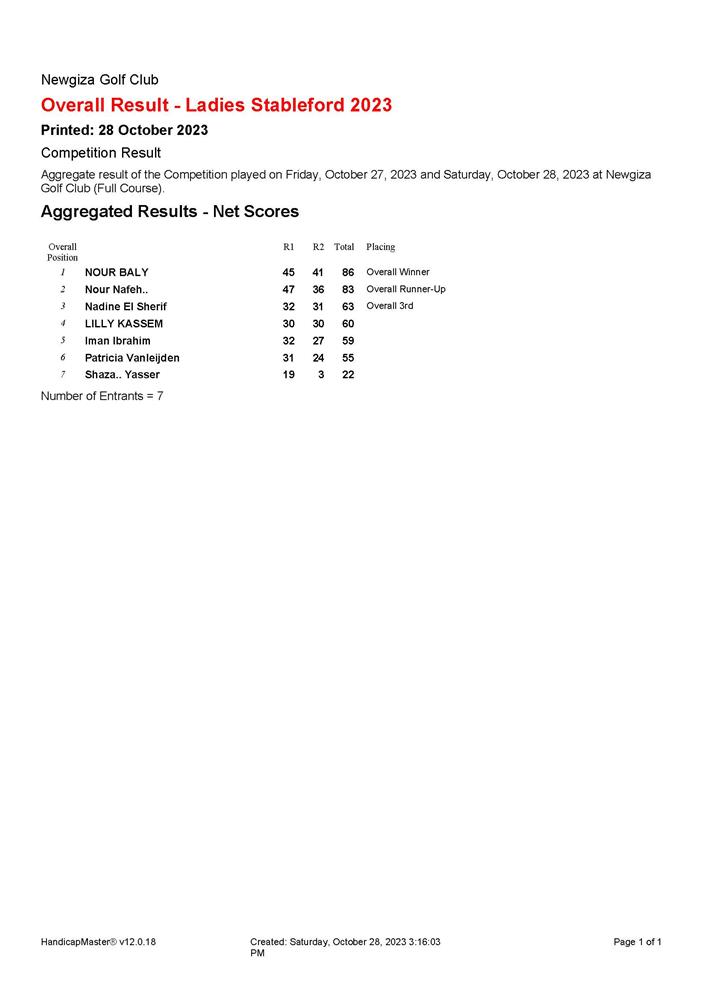 Newgiza Golf Club

Overall Result - Ladies Stableford 2023

Printed: 28 October 2023

Competition Result

Aggregate result of the Competition played on Friday, October 27, 2023 and Saturday, October 28, 2023 at Newgiza Golf Club (Full Course).

Aggregated Results - Net Scores

| Overall Position | | R1 | R2 | Total | Placing |
|---|---|---|---|---|---|
| 1 | NOUR BALY | 45 | 41 | 86 | Overall Winner |
| 2 | Nour Nafeh.. | 47 | 36 | 83 | Overall Runner-Up |
| 3 | Nadine El Sherif | 32 | 31 | 63 | Overall 3rd |
| 4 | LILLY KASSEM | 30 | 30 | 60 | |
| 5 | Iman Ibrahim | 32 | 27 | 59 | |
| 6 | Patricia Vanleijden | 31 | 24 | 55 | |
| 7 | Shaza.. Yasser | 19 | 3 | 22 | |

Number of Entrants = 7

HandicapMaster® v12.0.18

Created: Saturday, October 28, 2023 3:16:03 PM

Page 1 of 1